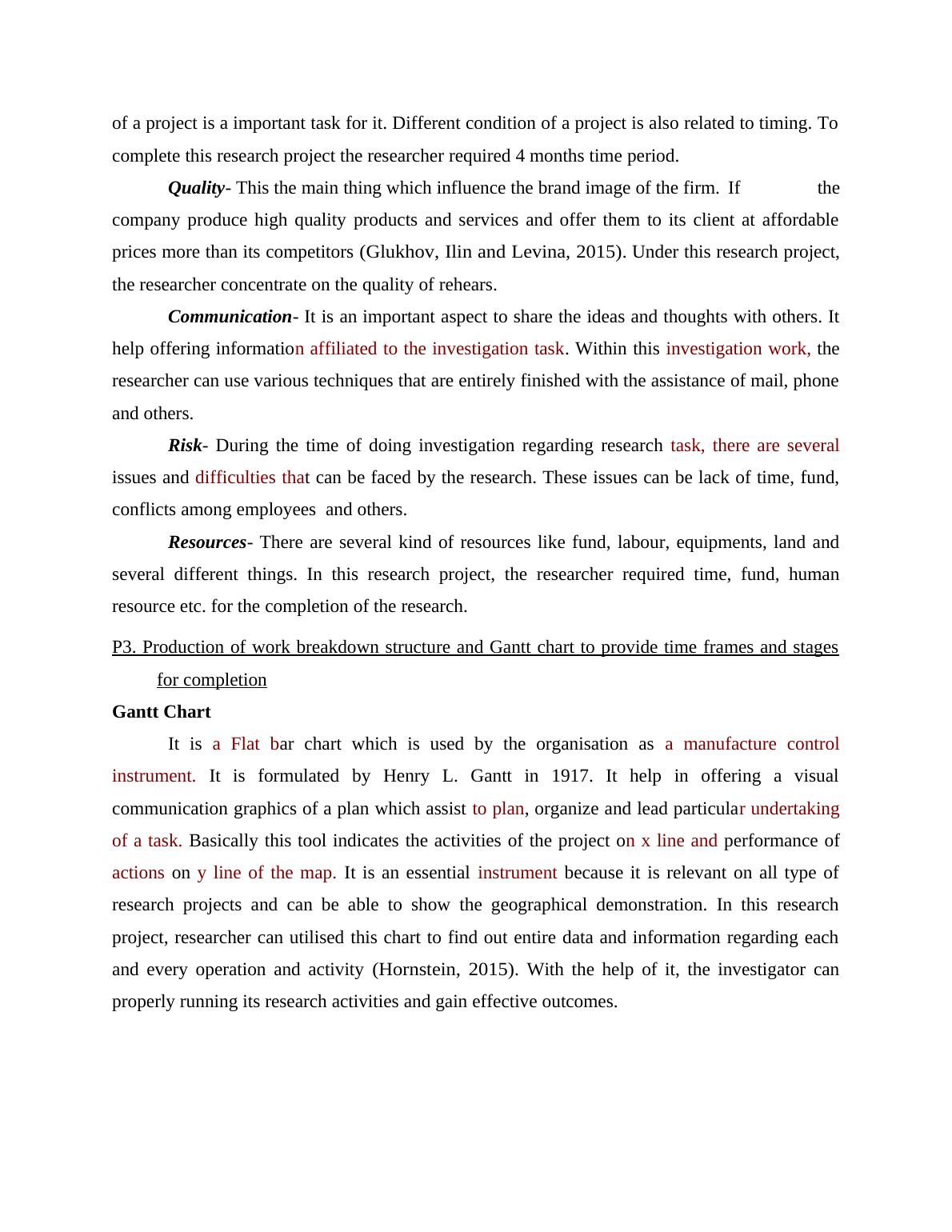 of a project is a important task for it. Different condition of a project is also related to timing. To complete this research project the researcher required 4 months time period.

Quality- This the main thing which influence the brand image of the firm. If the company produce high quality products and services and offer them to its client at affordable prices more than its competitors (Glukhov, Ilin and Levina, 2015). Under this research project, the researcher concentrate on the quality of rehears.

Communication- It is an important aspect to share the ideas and thoughts with others. It help offering information affiliated to the investigation task. Within this investigation work, the researcher can use various techniques that are entirely finished with the assistance of mail, phone and others.

Risk- During the time of doing investigation regarding research task, there are several issues and difficulties that can be faced by the research. These issues can be lack of time, fund, conflicts among employees and others.

Resources- There are several kind of resources like fund, labour, equipments, land and several different things. In this research project, the researcher required time, fund, human resource etc. for the completion of the research.

P3. Production of work breakdown structure and Gantt chart to provide time frames and stages for completion

Gantt Chart

It is a Flat bar chart which is used by the organisation as a manufacture control instrument. It is formulated by Henry L. Gantt in 1917. It help in offering a visual communication graphics of a plan which assist to plan, organize and lead particular undertaking of a task. Basically this tool indicates the activities of the project on x line and performance of actions on y line of the map. It is an essential instrument because it is relevant on all type of research projects and can be able to show the geographical demonstration. In this research project, researcher can utilised this chart to find out entire data and information regarding each and every operation and activity (Hornstein, 2015). With the help of it, the investigator can properly running its research activities and gain effective outcomes.